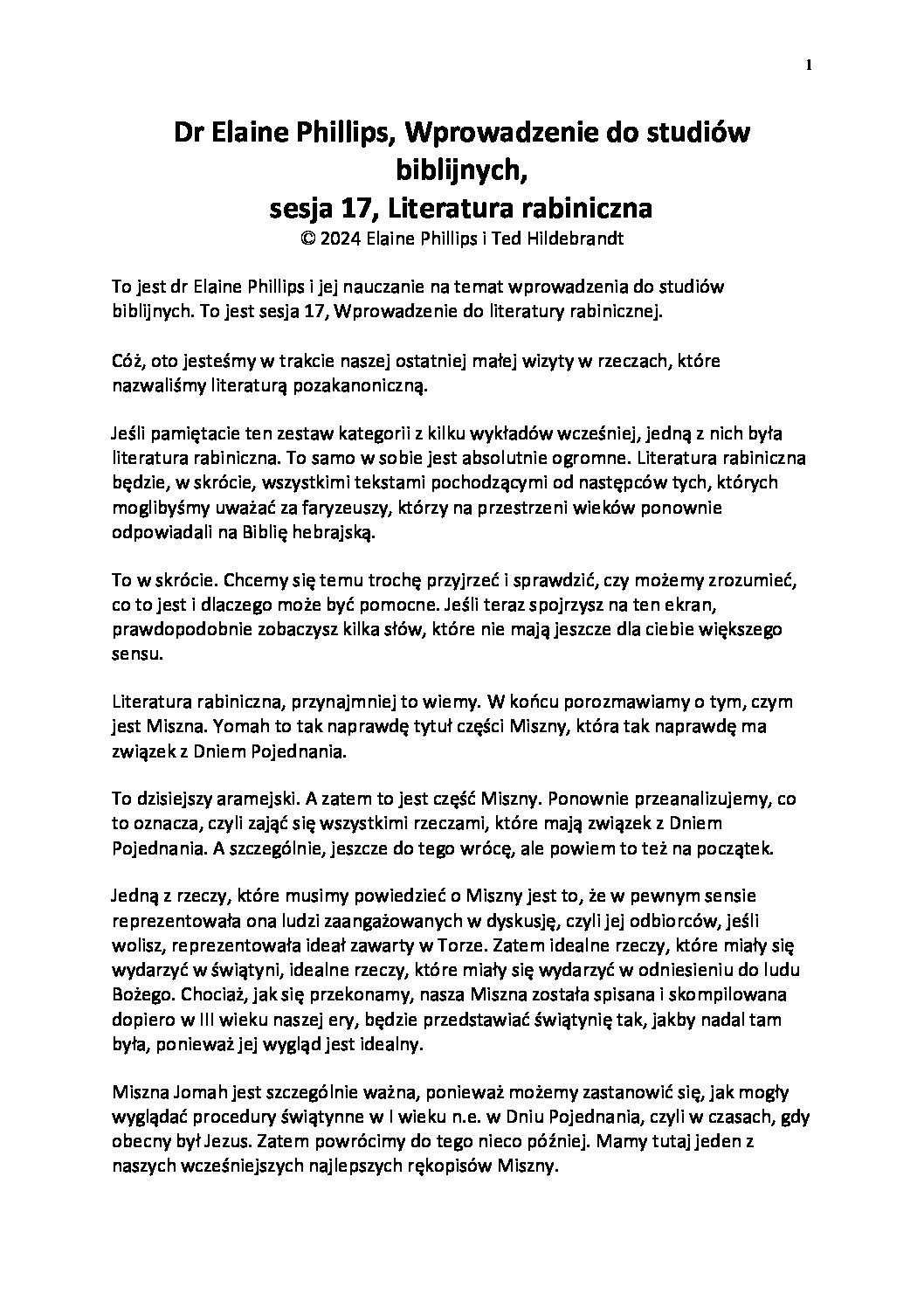 1

Dr Elaine Phillips, Wprowadzenie do studiów biblijnych,
sesja 17, Literatura rabiniczna
© 2024 Elaine Phillips i Ted Hildebrandt

To jest dr Elaine Phillips i jej nauczanie na temat wprowadzenia do studiów biblijnych. To jest sesja 17, Wprowadzenie do literatury rabinicznej.

Cóż, oto jesteśmy w trakcie naszej ostatniej małej wizyty w rzeczach, które nazwaliśmy literaturą pozakanoniczną.

Jeśli pamiętacie ten zestaw kategorii z kilku wykładów wcześniej, jedną z nich była literatura rabiniczna. To samo w sobie jest absolutnie ogromne. Literatura rabiniczna będzie, w skrócie, wszystkimi tekstami pochodzącymi od następców tych, których moglibyśmy uważać za faryzeuszy, którzy na przestrzeni wieków ponownie odpowiadali na Biblię hebrajską.

To w skrócie. Chcemy się temu trochę przyjrzeć i sprawdzić, czy możemy zrozumieć, co to jest i dlaczego może być pomocne. Jeśli teraz spojrzysz na ten ekran, prawdopodobnie zobaczysz kilka słów, które nie mają jeszcze dla ciebie większego sensu.

Literatura rabiniczna, przynajmniej to wiemy. W końcu porozmawiamy o tym, czym jest Miszna. Yomah to tak naprawdę tytuł części Miszny, która tak naprawdę ma związek z Dniem Pojednania.

To dzisiejszy aramejski. A zatem to jest część Miszny. Ponownie przeanalizujemy, co to oznacza, czyli zająć się wszystkimi rzeczami, które mają związek z Dniem Pojednania. A szczególnie, jeszcze do tego wrócę, ale powiem to też na początek.

Jedną z rzeczy, które musimy powiedzieć o Miszny jest to, że w pewnym sensie reprezentowała ona ludzi zaangażowanych w dyskusję, czyli jej odbiorców, jeśli wolisz, reprezentowała ideał zawarty w Torze. Zatem idealne rzeczy, które miały się wydarzyć w świątyni, idealne rzeczy, które miały się wydarzyć w odniesieniu do ludu Bożego. Chociaż, jak się przekonamy, nasza Miszna została spisana i skompilowana dopiero w III wieku naszej ery, będzie przedstawiać świątynię tak, jakby nadal tam była, ponieważ jej wygląd jest idealny.

Miszna Jomah jest szczególnie ważna, ponieważ możemy zastanowić się, jak mogły wyglądać procedury świątynne w I wieku n.e. w Dniu Pojednania, czyli w czasach, gdy obecny był Jezus. Zatem powrócimy do tego nieco później. Mamy tutaj jeden z naszych wcześniejszych najlepszych rękopisów Miszny.